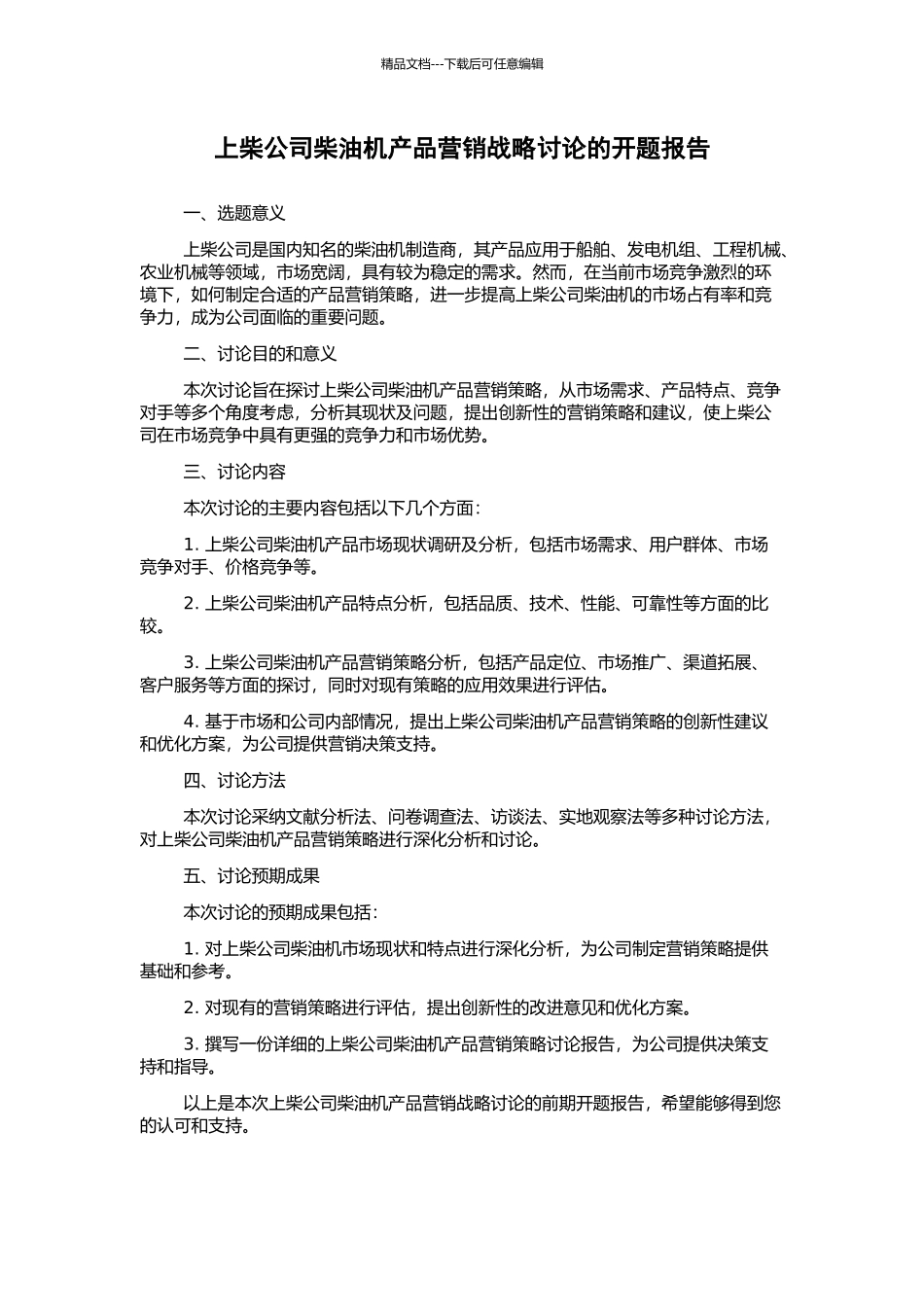 精品文档---下载后可任意编辑

上柴公司柴油机产品营销战略讨论的开题报告

一、选题意义

上柴公司是国内知名的柴油机制造商，其产品应用于船舶、发电机组、工程机械、农业机械等领域，市场宽阔，具有较为稳定的需求。然而，在当前市场竞争激烈的环境下，如何制定合适的产品营销策略，进一步提高上柴公司柴油机的市场占有率和竞争力，成为公司面临的重要问题。

二、讨论目的和意义

本次讨论旨在探讨上柴公司柴油机产品营销策略，从市场需求、产品特点、竞争对手等多个角度考虑，分析其现状及问题，提出创新性的营销策略和建议，使上柴公司在市场竞争中具有更强的竞争力和市场优势。

三、讨论内容

本次讨论的主要内容包括以下几个方面：

1. 上柴公司柴油机产品市场现状调研及分析，包括市场需求、用户群体、市场竞争对手、价格竞争等。

2. 上柴公司柴油机产品特点分析，包括品质、技术、性能、可靠性等方面的比较。

3. 上柴公司柴油机产品营销策略分析，包括产品定位、市场推广、渠道拓展、客户服务等方面的探讨，同时对现有策略的应用效果进行评估。

4. 基于市场和公司内部情况，提出上柴公司柴油机产品营销策略的创新性建议和优化方案，为公司提供营销决策支持。

四、讨论方法

本次讨论采纳文献分析法、问卷调查法、访谈法、实地观察法等多种讨论方法，对上柴公司柴油机产品营销策略进行深化分析和讨论。

五、讨论预期成果

本次讨论的预期成果包括：

1. 对上柴公司柴油机市场现状和特点进行深化分析，为公司制定营销策略提供基础和参考。

2. 对现有的营销策略进行评估，提出创新性的改进意见和优化方案。

3. 撰写一份详细的上柴公司柴油机产品营销策略讨论报告，为公司提供决策支持和指导。

以上是本次上柴公司柴油机产品营销战略讨论的前期开题报告，希望能够得到您的认可和支持。